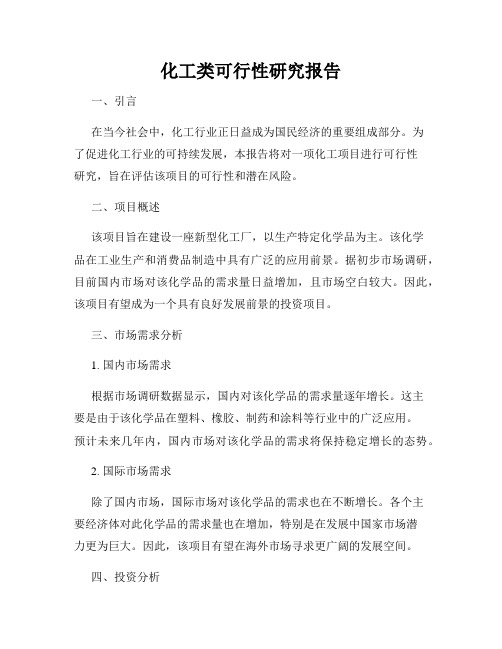 化工类可行性研究报告

一、引言

在当今社会中，化工行业正日益成为国民经济的重要组成部分。为了促进化工行业的可持续发展，本报告将对一项化工项目进行可行性研究，旨在评估该项目的可行性和潜在风险。

二、项目概述

该项目旨在建设一座新型化工厂，以生产特定化学品为主。该化学品在工业生产和消费品制造中具有广泛的应用前景。据初步市场调研，目前国内市场对该化学品的需求量日益增加，且市场空白较大。因此，该项目有望成为一个具有良好发展前景的投资项目。

三、市场需求分析

1. 国内市场需求

根据市场调研数据显示，国内对该化学品的需求量逐年增长。这主要是由于该化学品在塑料、橡胶、制药和涂料等行业中的广泛应用。预计未来几年内，国内市场对该化学品的需求将保持稳定增长的态势。

2. 国际市场需求

除了国内市场，国际市场对该化学品的需求也在不断增长。各个主要经济体对此化学品的需求量也在增加，特别是在发展中国家市场潜力更为巨大。因此，该项目有望在海外市场寻求更广阔的发展空间。

四、投资分析